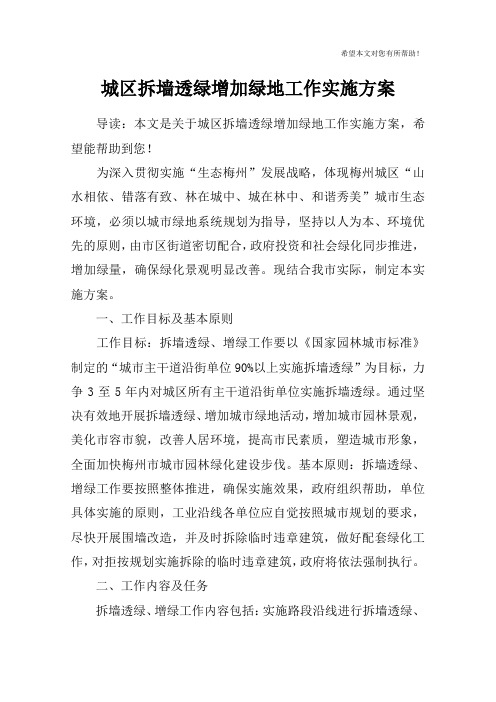 希望本文对您有所帮助！

城区拆墙透绿增加绿地工作实施方案

导读：本文是关于城区拆墙透绿增加绿地工作实施方案，希望能帮助到您！

为深入贯彻实施“生态梅州”发展战略，体现梅州城区“山水相依、错落有致、林在城中、城在林中、和谐秀美”城市生态环境，必须以城市绿地系统规划为指导，坚持以人为本、环境优先的原则，由市区街道密切配合，政府投资和社会绿化同步推进，增加绿量，确保绿化景观明显改善。现结合我市实际，制定本实施方案。

一、工作目标及基本原则

工作目标：拆墙透绿、增绿工作要以《国家园林城市标准》制定的“城市主干道沿街单位90%以上实施拆墙透绿”为目标，力争3至5年内对城区所有主干道沿街单位实施拆墙透绿。通过坚决有效地开展拆墙透绿、增加城市绿地活动，增加城市园林景观，美化市容市貌，改善人居环境，提高市民素质，塑造城市形象，全面加快梅州市城市园林绿化建设步伐。基本原则：拆墙透绿、增绿工作要按照整体推进，确保实施效果，政府组织帮助，单位具体实施的原则，工业沿线各单位应自觉按照城市规划的要求，尽快开展围墙改造，并及时拆除临时违章建筑，做好配套绿化工作，对拒按规划实施拆除的临时违章建筑，政府将依法强制执行。

二、工作内容及任务

拆墙透绿、增绿工作内容包括：实施路段沿线进行拆墙透绿、